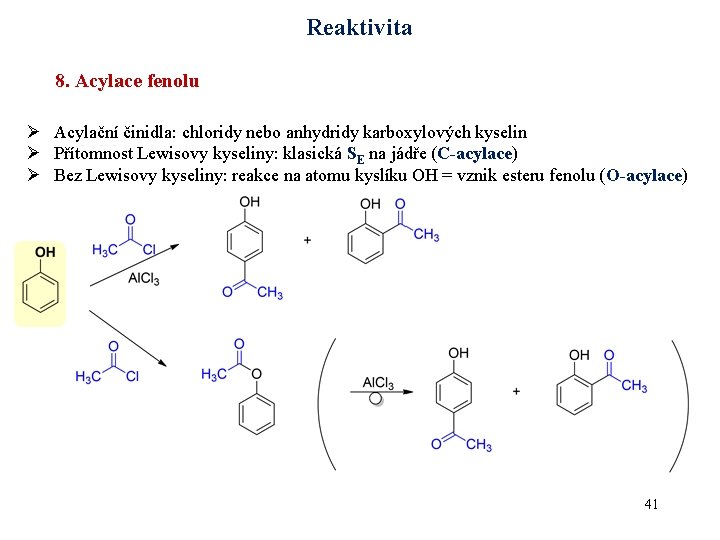 Reaktivita

8. Acylace fenolu

➢ Acylační činidla: chloridy nebo anhydridy karboxylových kyselin
➢ Přítomnost Lewisovy kyseliny: klasická $S_E$ na jádře (C-acylace)
➢ Bez Lewisovy kyseliny: reakce na atomu kyslíku OH = vznik esteru fenolu (O-acylace)

OH

O
$H_3C$ Cl
$AlCl_3$

OH
O $CH_3$

+

OH O
$CH_3$

O
$H_3C$ Cl

O
$H_3C$ O

$AlCl_3$

OH
O $CH_3$

+

OH O
$CH_3$

41